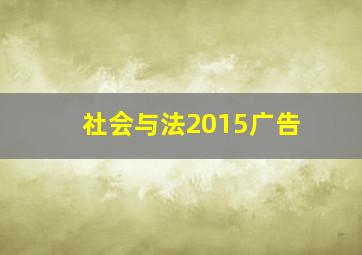 社会与法2015广告